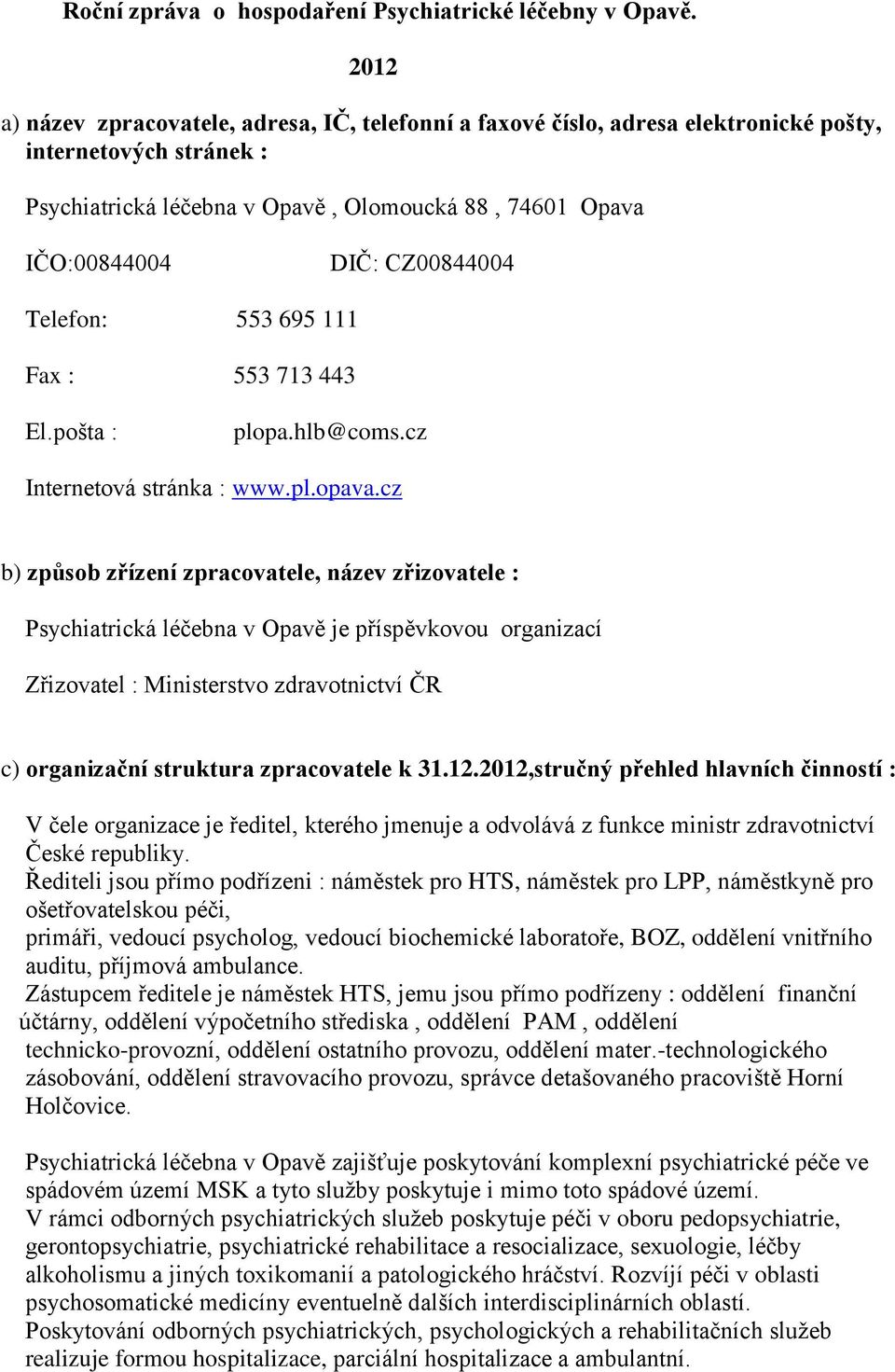 Roční zpráva o hospodaření Psychiatrické léčebny v Opavě.

2012

a) název zpracovatele, adresa, IČ, telefonní a faxové číslo, adresa elektronické pošty, internetových stránek :

Psychiatrická léčebna v Opavě , Olomoucká 88 , 74601 Opava

IČO:00844004 DIČ: CZ00844004

Telefon: 553 695 111

Fax : 553 713 443

El.pošta : plopa.hlb@coms.cz

Internetová stránka : www.pl.opava.cz

b) způsob zřízení zpracovatele, název zřizovatele :

Psychiatrická léčebna v Opavě je příspěvkovou organizací

Zřizovatel : Ministerstvo zdravotnictví ČR

c) organizační struktura zpracovatele k 31.12.2012,stručný přehled hlavních činností :

V čele organizace je ředitel, kterého jmenuje a odvolává z funkce ministr zdravotnictví České republiky.
Řediteli jsou přímo podřízeni : náměstek pro HTS, náměstek pro LPP, náměstkyně pro ošetřovatelskou péči,
primáři, vedoucí psycholog, vedoucí biochemické laboratoře, BOZ, oddělení vnitřního auditu, příjmová ambulance.
Zástupcem ředitele je náměstek HTS, jemu jsou přímo podřízeny : oddělení finanční účtárny, oddělení výpočetního střediska , oddělení PAM , oddělení technicko-provozní, oddělení ostatního provozu, oddělení mater.-technologického zásobování, oddělení stravovacího provozu, správce detašovaného pracoviště Horní Holčovice.

Psychiatrická léčebna v Opavě zajišťuje poskytování komplexní psychiatrické péče ve spádovém území MSK a tyto služby poskytuje i mimo toto spádové území.
V rámci odborných psychiatrických služeb poskytuje péči v oboru pedopsychiatrie, gerontopsychiatrie, psychiatrické rehabilitace a resocializace, sexuologie, léčby alkoholismu a jiných toxikomanií a patologického hráčství. Rozvíjí péči v oblasti psychosomatické medicíny eventuelně dalších interdisciplinárních oblastí.
Poskytování odborných psychiatrických, psychologických a rehabilitačních služeb realizuje formou hospitalizace, parciální hospitalizace a ambulantní.